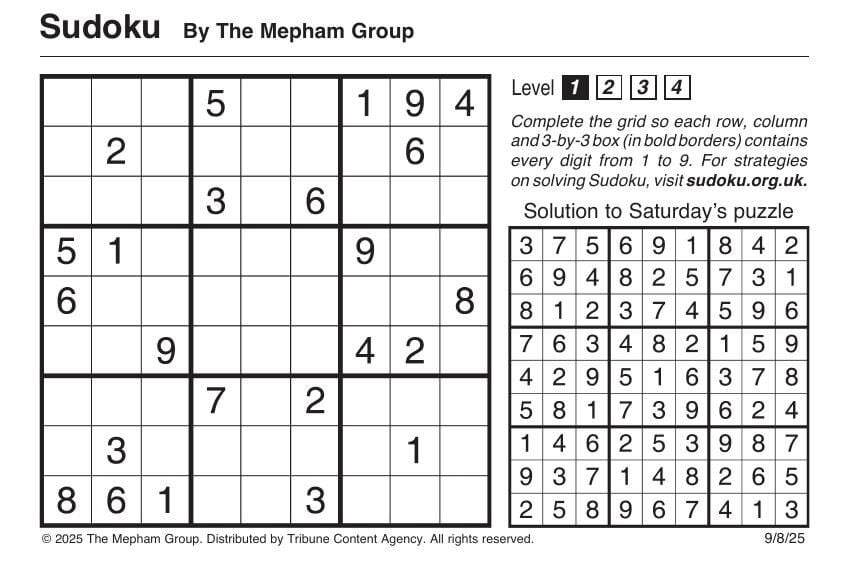 Sudoku By The Mepham Group

|   |   |   |   |   |   |   |   |   |
|---|---|---|---|---|---|---|---|---|
|   |   |   | 5 |   |   | 1 | 9 | 4 |
|   | 2 |   |   |   |   |   | 6 |   |
|   |   |   | 3 |   | 6 |   |   |   |
| 5 | 1 |   |   |   |   | 9 |   |   |
| 6 |   |   |   |   |   |   |   | 8 |
|   |   | 9 |   |   |   | 4 | 2 |   |
|   |   |   | 7 |   | 2 |   |   |   |
|   | 3 |   |   |   |   |   | 1 |   |
| 8 | 6 | 1 |   |   | 3 |   |   |   |

Level 1 2 3 4

Complete the grid so each row, column and 3-by-3 box (in bold borders) contains every digit from 1 to 9. For strategies on solving Sudoku, visit sudoku.org.uk.

Solution to Saturday's puzzle

|   |   |   |   |   |   |   |   |   |
|---|---|---|---|---|---|---|---|---|
| 3 | 7 | 5 | 6 | 9 | 1 | 8 | 4 | 2 |
| 6 | 9 | 4 | 8 | 2 | 5 | 7 | 3 | 1 |
| 8 | 1 | 2 | 3 | 7 | 4 | 5 | 9 | 6 |
| 7 | 6 | 3 | 4 | 8 | 2 | 1 | 5 | 9 |
| 4 | 2 | 9 | 5 | 1 | 6 | 3 | 7 | 8 |
| 5 | 8 | 1 | 7 | 3 | 9 | 6 | 2 | 4 |
| 1 | 4 | 6 | 2 | 5 | 3 | 9 | 8 | 7 |
| 9 | 3 | 7 | 1 | 4 | 8 | 2 | 6 | 5 |
| 2 | 5 | 8 | 9 | 6 | 7 | 4 | 1 | 3 |

© 2025 The Mepham Group. Distributed by Tribune Content Agency. All rights reserved.

9/8/25